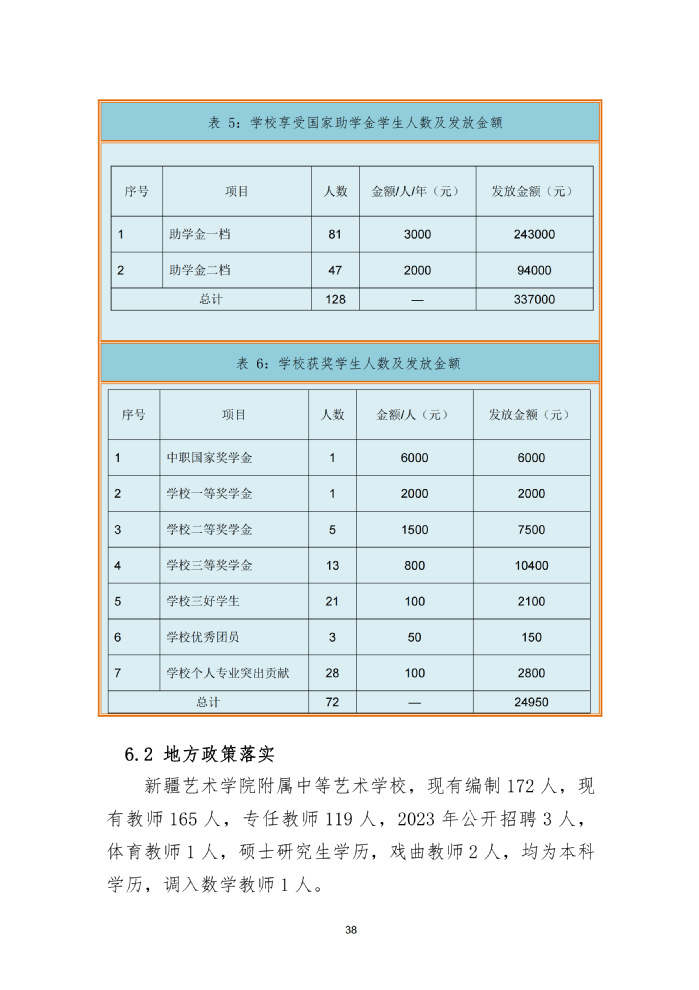 表 5：学校享受国家助学金学生人数及发放金额

| 序号 | 项目 | 人数 | 金额/人/年（元） | 发放金额（元） |
|---|---|---|---|---|
| 1 | 助学金一档 | 81 | 3000 | 243000 |
| 2 | 助学金二档 | 47 | 2000 | 94000 |
| 总计 | | 128 | — | 337000 |

表 6：学校获奖学生人数及发放金额

| 序号 | 项目 | 人数 | 金额/人（元） | 发放金额（元） |
|---|---|---|---|---|
| 1 | 中职国家奖学金 | 1 | 6000 | 6000 |
| 2 | 学校一等奖学金 | 1 | 2000 | 2000 |
| 3 | 学校二等奖学金 | 5 | 1500 | 7500 |
| 4 | 学校三等奖学金 | 13 | 800 | 10400 |
| 5 | 学校三好学生 | 21 | 100 | 2100 |
| 6 | 学校优秀团员 | 3 | 50 | 150 |
| 7 | 学校个人专业突出贡献 | 28 | 100 | 2800 |
| 总计 | | 72 | — | 24950 |

6.2 地方政策落实

新疆艺术学院附属中等艺术学校，现有编制 172 人，现有教师 165 人，专任教师 119 人，2023 年公开招聘 3 人，体育教师 1 人，硕士研究生学历，戏曲教师 2 人，均为本科学历，调入数学教师 1 人。

38